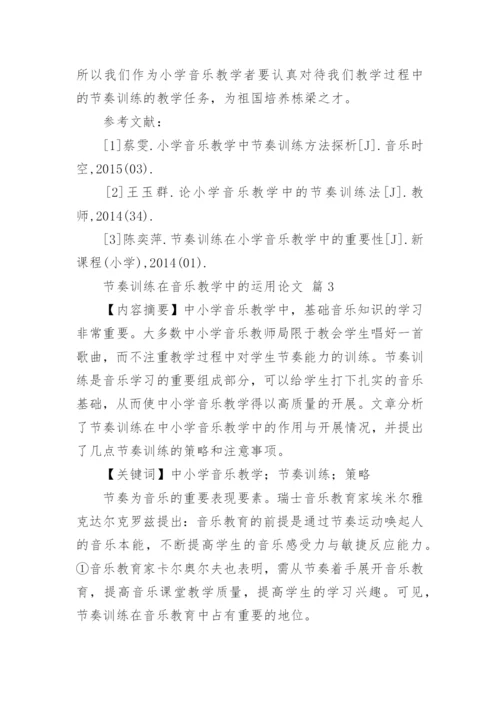 所以我们作为小学音乐教学者要认真对待我们教学过程中的节奏训练的教学任务，为祖国培养栋梁之才。

参考文献：

[1]蔡雯.小学音乐教学中节奏训练方法探析[J].音乐时空,2015(03).

[2]王玉群.论小学音乐教学中的节奏训练法[J].教师,2014(34).

[3]陈奕萍.节奏训练在小学音乐教学中的重要性[J].新课程(小学),2014(01).

节奏训练在音乐教学中的运用论文 篇3

【内容摘要】中小学音乐教学中，基础音乐知识的学习非常重要。大多数中小学音乐教师局限于教会学生唱好一首歌曲，而不注重教学过程中对学生节奏能力的训练。节奏训练是音乐学习的重要组成部分，可以给学生打下扎实的音乐基础，从而使中小学音乐教学得以高质量的开展。文章分析了节奏训练在中小学音乐教学中的作用与开展情况，并提出了几点节奏训练的策略和注意事项。

【关键词】中小学音乐教学；节奏训练；策略

节奏为音乐的重要表现要素。瑞士音乐教育家埃米尔雅克达尔克罗兹提出：音乐教育的前提是通过节奏运动唤起人的音乐本能，不断提高学生的音乐感受力与敏捷反应能力。①音乐教育家卡尔奥尔夫也表明，需从节奏着手展开音乐教育，提高音乐课堂教学质量，提高学生的学习兴趣。可见，节奏训练在音乐教育中占有重要的地位。